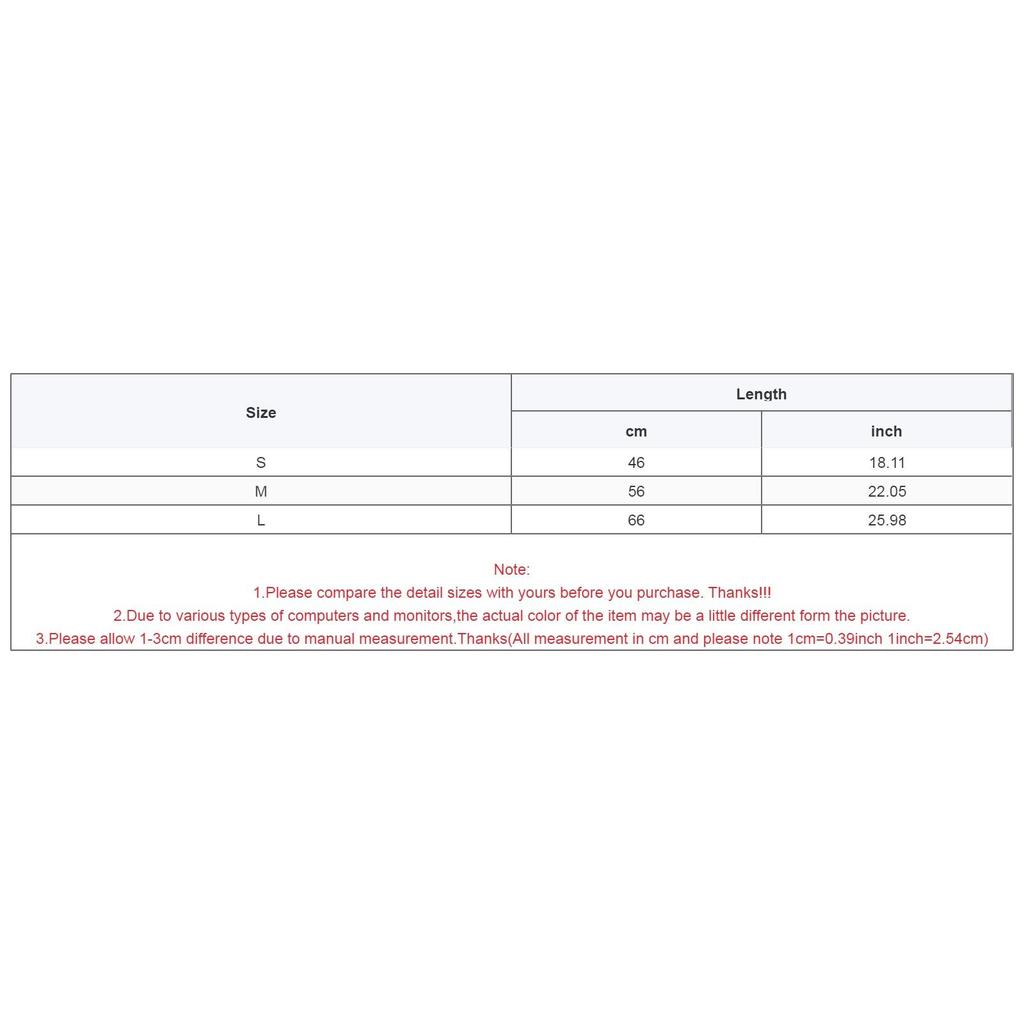 | Size | Length | |
|---|---|---|
| | cm | inch |
| S | 46 | 18.11 |
| M | 56 | 22.05 |
| L | 66 | 25.98 |

Note:
1.Please compare the detail sizes with yours before you purchase. Thanks!!!
2.Due to various types of computers and monitors,the actual color of the item may be a little different form the picture.
3.Please allow 1-3cm difference due to manual measurement.Thanks(All measurement in cm and please note 1cm=0.39inch 1inch=2.54cm)